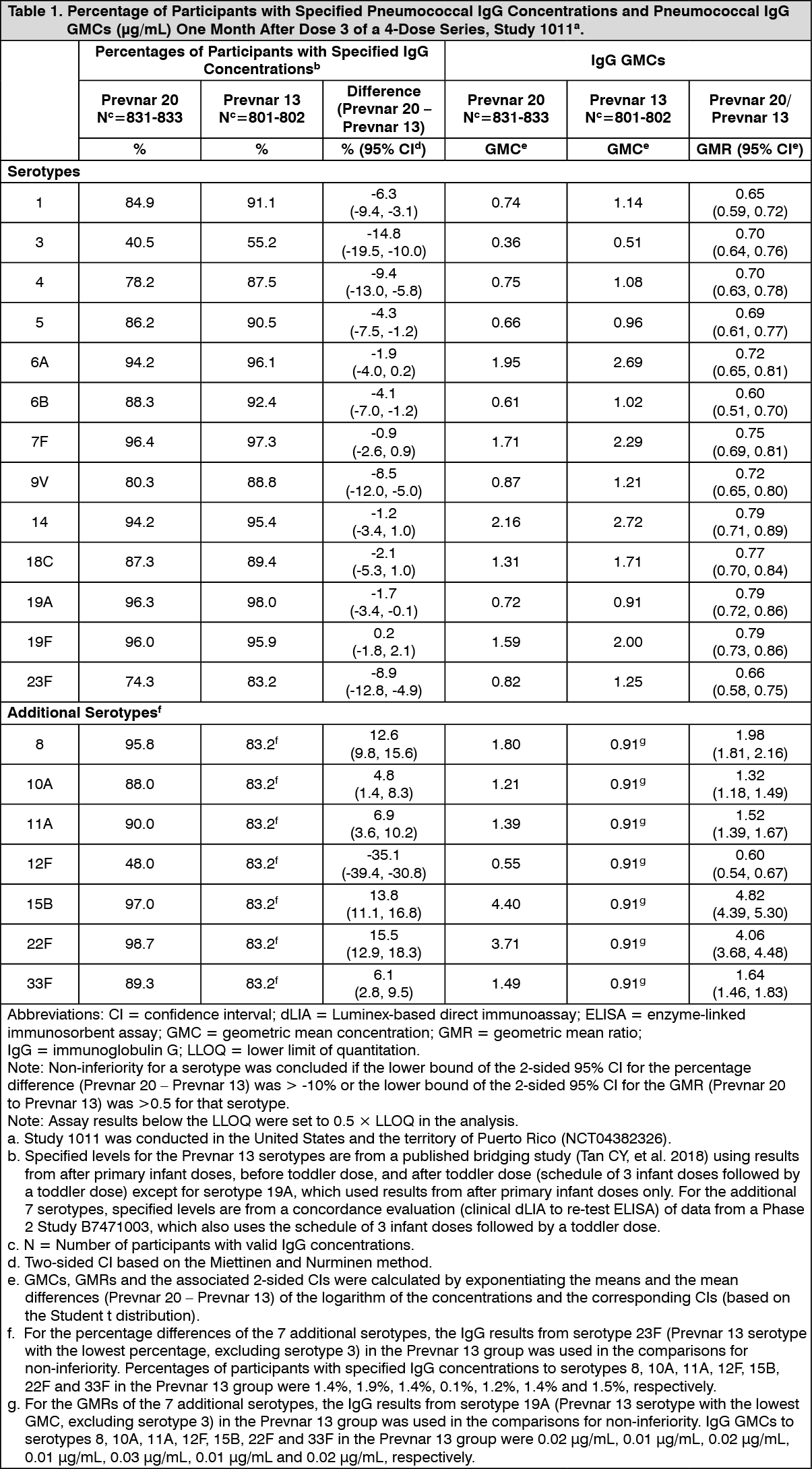 Table 1. Percentage of Participants with Specified Pneumococcal IgG Concentrations and Pneumococcal IgG GMCs (μg/mL) One Month After Dose 3 of a 4-Dose Series, Study 1011$^{a}$.

| | Percentages of Participants with Specified IgG Concentrations$^{b}$ | | | IgG GMCs | | |
|---|---|---|---|---|---|---|
| | Prevnar 20 N$^{c}$=831-833 | Prevnar 13 N$^{c}$=801-802 | Difference (Prevnar 20 – Prevnar 13) | Prevnar 20 N$^{c}$=831-833 | Prevnar 13 N$^{c}$=801-802 | Prevnar 20/ Prevnar 13 |
| | % | % | % (95% CI$^{d}$) | GMC$^{e}$ | GMC$^{e}$ | GMR (95% CI$^{e}$) |
| Serotypes | | | | | | |
| 1 | 84.9 | 91.1 | -6.3 (-9.4, -3.1) | 0.74 | 1.14 | 0.65 (0.59, 0.72) |
| 3 | 40.5 | 55.2 | -14.8 (-19.5, -10.0) | 0.36 | 0.51 | 0.70 (0.64, 0.76) |
| 4 | 78.2 | 87.5 | -9.4 (-13.0, -5.8) | 0.75 | 1.08 | 0.70 (0.63, 0.78) |
| 5 | 86.2 | 90.5 | -4.3 (-7.5, -1.2) | 0.66 | 0.96 | 0.69 (0.61, 0.77) |
| 6A | 94.2 | 96.1 | -1.9 (-4.0, 0.2) | 1.95 | 2.69 | 0.72 (0.65, 0.81) |
| 6B | 88.3 | 92.4 | -4.1 (-7.0, -1.2) | 0.61 | 1.02 | 0.60 (0.51, 0.70) |
| 7F | 96.4 | 97.3 | -0.9 (-2.6, 0.9) | 1.71 | 2.29 | 0.75 (0.69, 0.81) |
| 9V | 80.3 | 88.8 | -8.5 (-12.0, -5.0) | 0.87 | 1.21 | 0.72 (0.65, 0.80) |
| 14 | 94.2 | 95.4 | -1.2 (-3.4, 1.0) | 2.16 | 2.72 | 0.79 (0.71, 0.89) |
| 18C | 87.3 | 89.4 | -2.1 (-5.3, 1.0) | 1.31 | 1.71 | 0.77 (0.70, 0.84) |
| 19A | 96.3 | 98.0 | -1.7 (-3.4, -0.1) | 0.72 | 0.91 | 0.79 (0.72, 0.86) |
| 19F | 96.0 | 95.9 | 0.2 (-1.8, 2.1) | 1.59 | 2.00 | 0.79 (0.73, 0.86) |
| 23F | 74.3 | 83.2 | -8.9 (-12.8, -4.9) | 0.82 | 1.25 | 0.66 (0.58, 0.75) |
| Additional Serotypes$^{f}$ | | | | | | |
| 8 | 95.8 | 83.2$^{f}$ | 12.6 (9.8, 15.6) | 1.80 | 0.91$^{g}$ | 1.98 (1.81, 2.16) |
| 10A | 88.0 | 83.2$^{f}$ | 4.8 (1.4, 8.3) | 1.21 | 0.91$^{g}$ | 1.32 (1.18, 1.49) |
| 11A | 90.0 | 83.2$^{f}$ | 6.9 (3.6, 10.2) | 1.39 | 0.91$^{g}$ | 1.52 (1.39, 1.67) |
| 12F | 48.0 | 83.2$^{f}$ | -35.1 (-39.4, -30.8) | 0.55 | 0.91$^{g}$ | 0.60 (0.54, 0.67) |
| 15B | 97.0 | 83.2$^{f}$ | 13.8 (11.1, 16.8) | 4.40 | 0.91$^{g}$ | 4.82 (4.39, 5.30) |
| 22F | 98.7 | 83.2$^{f}$ | 15.5 (12.9, 18.3) | 3.71 | 0.91$^{g}$ | 4.06 (3.68, 4.48) |
| 33F | 89.3 | 83.2$^{f}$ | 6.1 (2.8, 9.5) | 1.49 | 0.91$^{g}$ | 1.64 (1.46, 1.83) |

Abbreviations: CI = confidence interval; dLIA = Luminex-based direct immunoassay; ELISA = enzyme-linked immunosorbent assay; GMC = geometric mean concentration; GMR = geometric mean ratio; IgG = immunoglobulin G; LLOQ = lower limit of quantitation.
Note: Non-inferiority for a serotype was concluded if the lower bound of the 2-sided 95% CI for the percentage difference (Prevnar 20 – Prevnar 13) was > -10% or the lower bound of the 2-sided 95% CI for the GMR (Prevnar 20 to Prevnar 13) was >0.5 for that serotype.
Note: Assay results below the LLOQ were set to 0.5 × LLOQ in the analysis.
a. Study 1011 was conducted in the United States and the territory of Puerto Rico (NCT04382326).
b. Specified levels for the Prevnar 13 serotypes are from a published bridging study (Tan CY, et al. 2018) using results from after primary infant doses, before toddler dose, and after toddler dose (schedule of 3 infant doses followed by a toddler dose) except for serotype 19A, which used results from after primary infant doses only. For the additional 7 serotypes, specified levels are from a concordance evaluation (clinical dLIA to re-test ELISA) of data from a Phase 2 Study B7471003, which also uses the schedule of 3 infant doses followed by a toddler dose.
c. N = Number of participants with valid IgG concentrations.
d. Two-sided CI based on the Miettinen and Nurminen method.
e. GMCs, GMRs and the associated 2-sided CIs were calculated by exponentiating the means and the mean differences (Prevnar 20 – Prevnar 13) of the logarithm of the concentrations and the corresponding CIs (based on the Student t distribution).
f. For the percentage differences of the 7 additional serotypes, the IgG results from serotype 23F (Prevnar 13 serotype with the lowest percentage, excluding serotype 3) in the Prevnar 13 group was used in the comparisons for non-inferiority. Percentages of participants with specified IgG concentrations to serotypes 8, 10A, 11A, 12F, 15B, 22F and 33F in the Prevnar 13 group were 1.4%, 1.9%, 1.4%, 0.1%, 1.2%, 1.4% and 1.5%, respectively.
g. For the GMRs of the 7 additional serotypes, the IgG results from serotype 19A (Prevnar 13 serotype with the lowest GMC, excluding serotype 3) in the Prevnar 13 group was used in the comparisons for non-inferiority. IgG GMCs to serotypes 8, 10A, 11A, 12F, 15B, 22F and 33F in the Prevnar 13 group were 0.02 μg/mL, 0.01 μg/mL, 0.02 μg/mL, 0.01 μg/mL, 0.03 μg/mL, 0.01 μg/mL and 0.02 μg/mL, respectively.